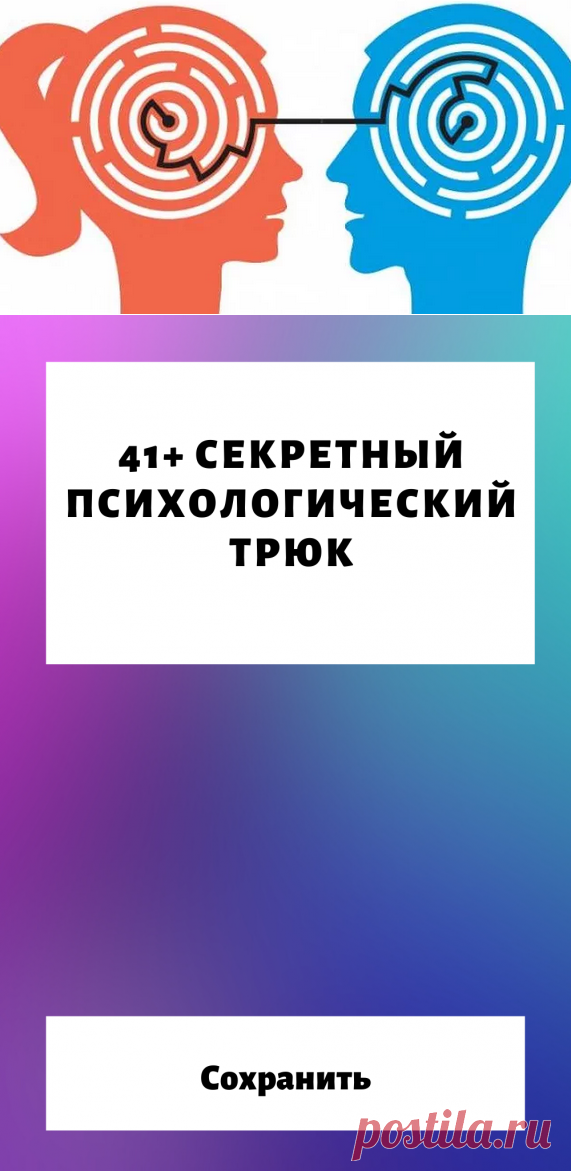 41+ СЕКРЕТНЫЙ ПСИХОЛОГИЧЕСКИЙ ТРЮК

Сохранить

postila.ru